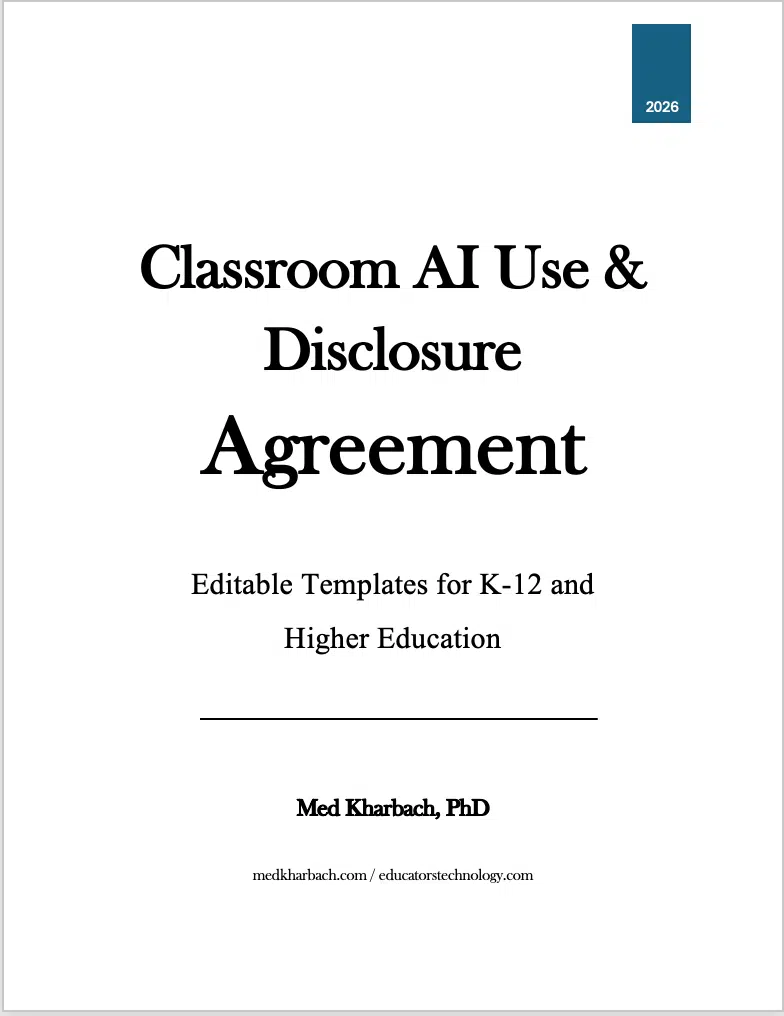 2026

Classroom AI Use & Disclosure

Agreement

Editable Templates for K-12 and Higher Education

Med Kharbach, PhD

medkharbach.com / educatorstechnology.com